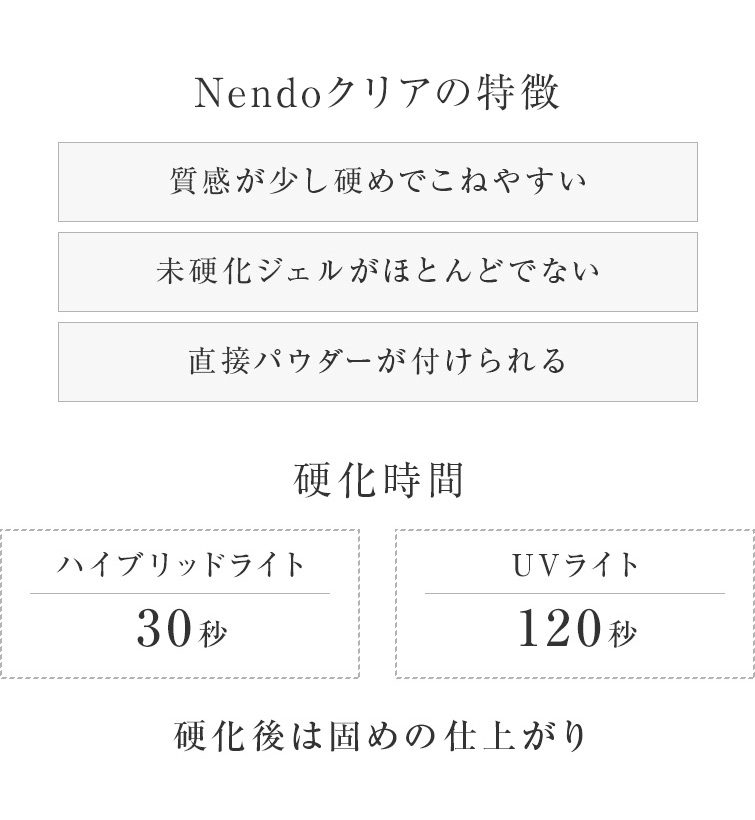 Nendoクリアの特徴

質感が少し硬めでこねやすい

未硬化ジェルがほとんどでない

直接パウダーが付けられる

硬化時間

ハイブリッドライト

30秒

UVライト

120秒

硬化後は固めの仕上がり